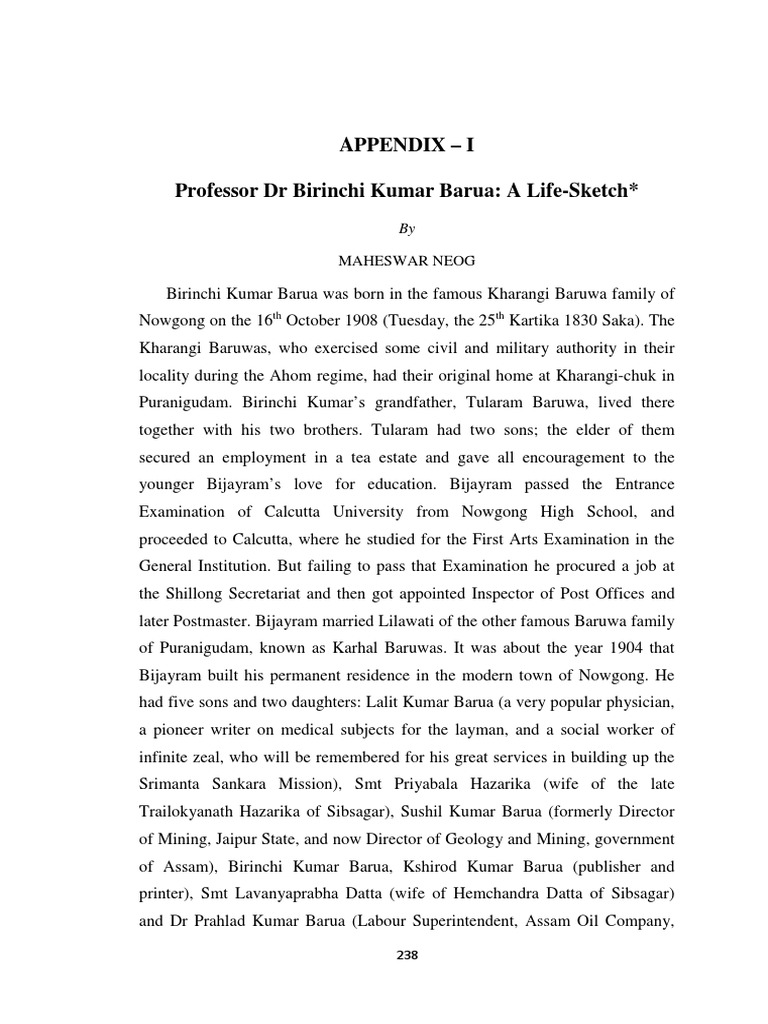 APPENDIX – I

Professor Dr Birinchi Kumar Barua: A Life-Sketch*

By

MAHESWAR NEOG

Birinchi Kumar Barua was born in the famous Kharangi Baruwa family of Nowgong on the 16$^{th}$ October 1908 (Tuesday, the 25$^{th}$ Kartika 1830 Saka). The Kharangi Baruwas, who exercised some civil and military authority in their locality during the Ahom regime, had their original home at Kharangi-chuk in Puranigudam. Birinchi Kumar's grandfather, Tularam Baruwa, lived there together with his two brothers. Tularam had two sons; the elder of them secured an employment in a tea estate and gave all encouragement to the younger Bijayram's love for education. Bijayram passed the Entrance Examination of Calcutta University from Nowgong High School, and proceeded to Calcutta, where he studied for the First Arts Examination in the General Institution. But failing to pass that Examination he procured a job at the Shillong Secretariat and then got appointed Inspector of Post Offices and later Postmaster. Bijayram married Lilawati of the other famous Baruwa family of Puranigudam, known as Karhal Baruwas. It was about the year 1904 that Bijayram built his permanent residence in the modern town of Nowgong. He had five sons and two daughters: Lalit Kumar Barua (a very popular physician, a pioneer writer on medical subjects for the layman, and a social worker of infinite zeal, who will be remembered for his great services in building up the Srimanta Sankara Mission), Smt Priyabala Hazarika (wife of the late Trailokyanath Hazarika of Sibsagar), Sushil Kumar Barua (formerly Director of Mining, Jaipur State, and now Director of Geology and Mining, government of Assam), Birinchi Kumar Barua, Kshirod Kumar Barua (publisher and printer), Smt Lavanyaprabha Datta (wife of Hemchandra Datta of Sibsagar) and Dr Prahlad Kumar Barua (Labour Superintendent, Assam Oil Company,

238